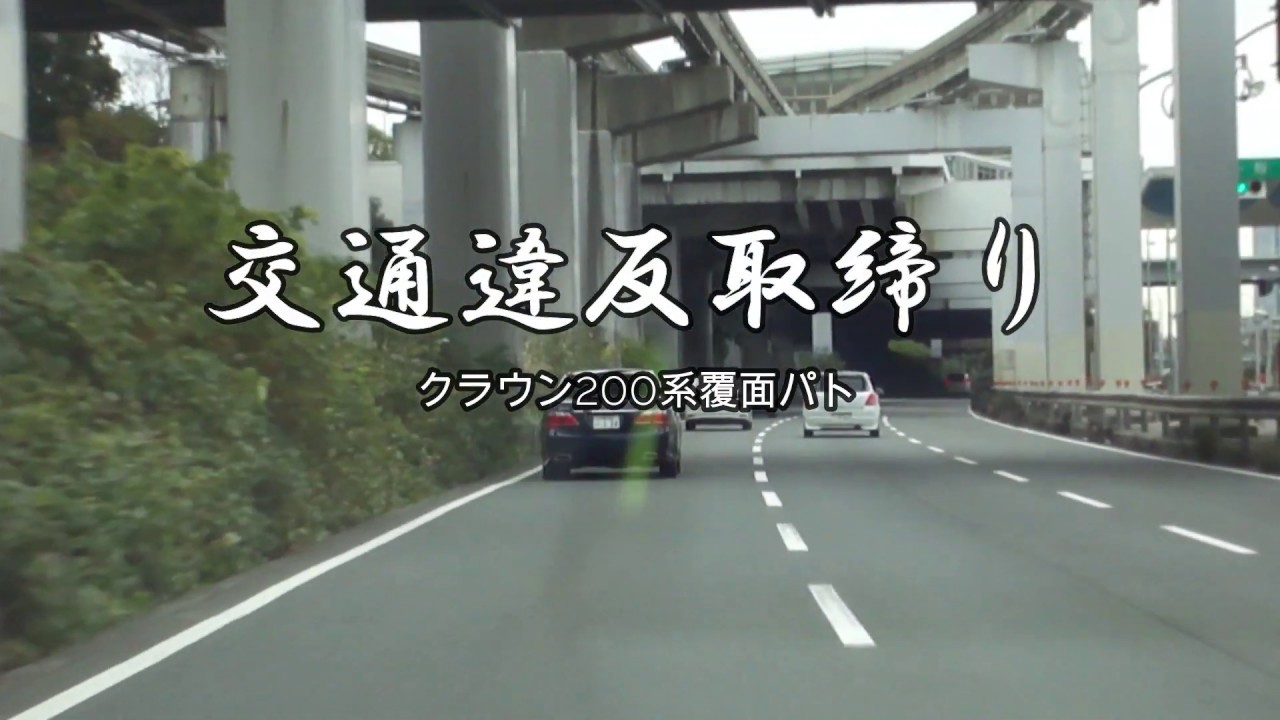 交通違反取締り

クラウン200系覆面パト